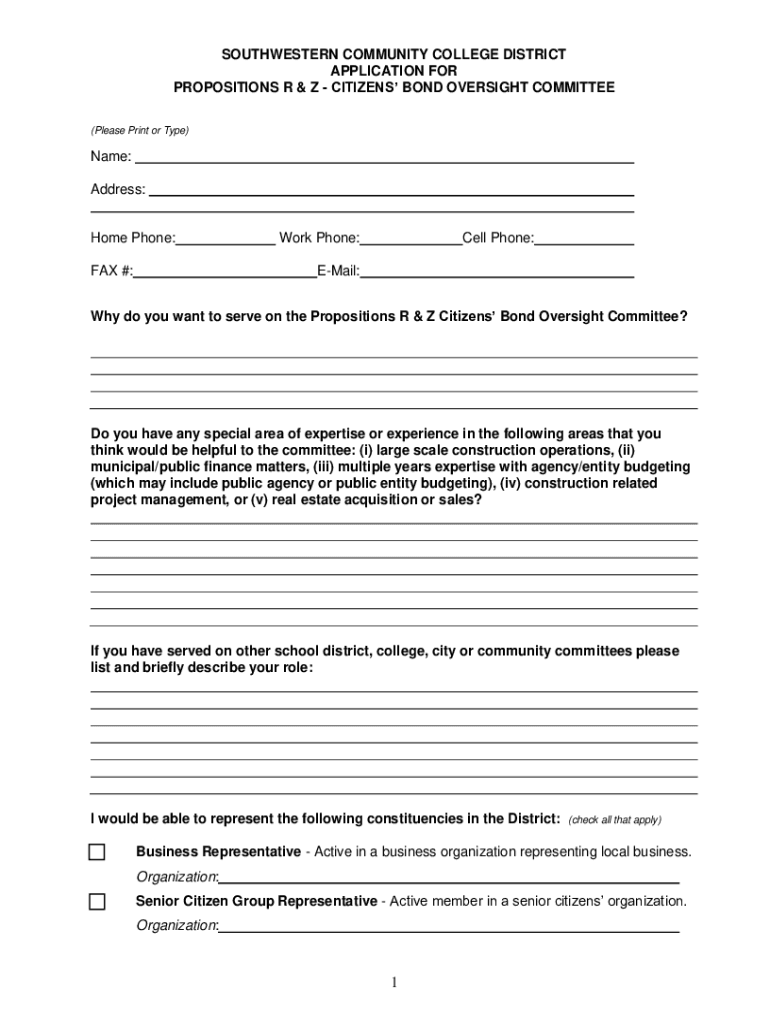 SOUTHWESTERN COMMUNITY COLLEGE DISTRICT
APPLICATION FOR
PROPOSITIONS R & Z - CITIZENS' BOND OVERSIGHT COMMITTEE

(Please Print or Type)

Name:

Address:

Home Phone: Work Phone: Cell Phone:

FAX #: E-Mail:

Why do you want to serve on the Propositions R & Z Citizens' Bond Oversight Committee?

Do you have any special area of expertise or experience in the following areas that you think would be helpful to the committee: (i) large scale construction operations, (ii) municipal/public finance matters, (iii) multiple years expertise with agency/entity budgeting (which may include public agency or public entity budgeting), (iv) construction related project management, or (v) real estate acquisition or sales?

If you have served on other school district, college, city or community committees please list and briefly describe your role:

I would be able to represent the following constituencies in the District: (check all that apply)

Business Representative - Active in a business organization representing local business.

Organization:

Senior Citizen Group Representative - Active member in a senior citizens' organization.

Organization:

1